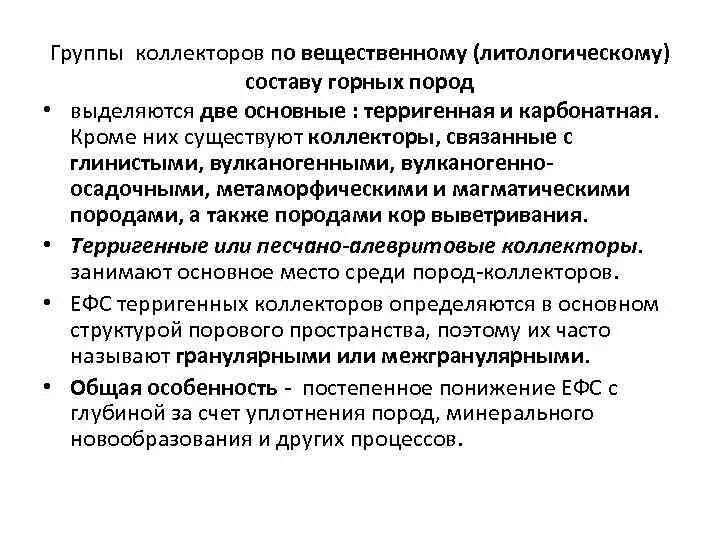 Группы коллекторов по вещественному (литологическому) составу горных пород

• выделяются две основные : терригенная и карбонатная. Кроме них существуют коллекторы, связанные с глинистыми, вулканогенными, вулканогенно-осадочными, метаморфическими и магматическими породами, а также породами кор выветривания.

• Терригенные или песчано-алевритовые коллекторы. занимают основное место среди пород-коллекторов.

• ЕФС терригенных коллекторов определяются в основном структурой порового пространства, поэтому их часто называют гранулярными или межгранулярными.

• Общая особенность - постепенное понижение ЕФС с глубиной за счет уплотнения пород, минерального новообразования и других процессов.